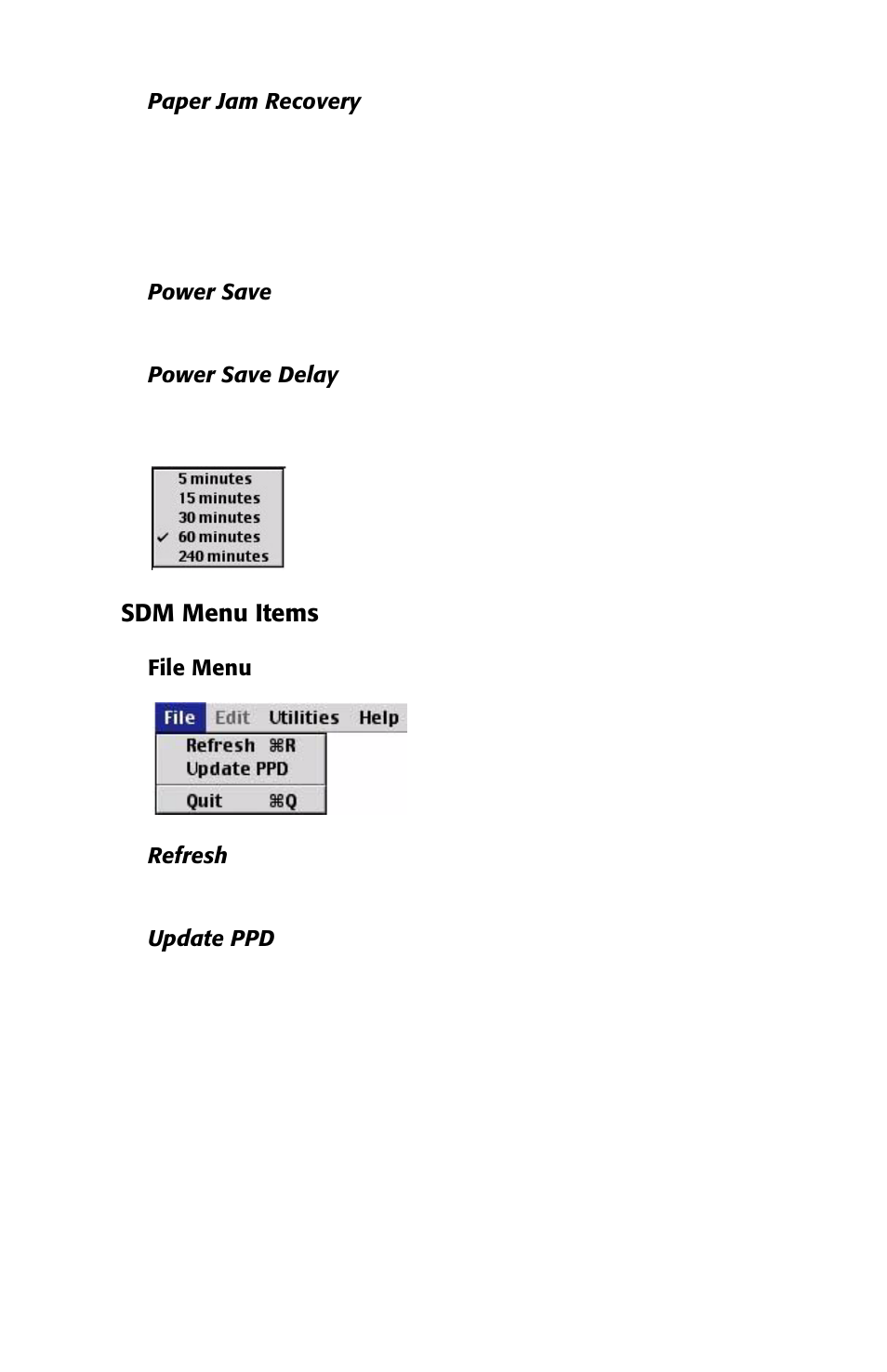 Paper Jam Recovery

Power Save

Power Save Delay

5 minutes
15 minutes
30 minutes
✓ 60 minutes
240 minutes

SDM Menu Items

File Menu

File Edit Utilities Help
Refresh ⌘R
Update PPD
Quit ⌘Q

Refresh

Update PPD